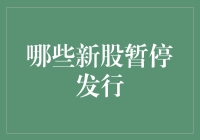 哪些新股暂停发行